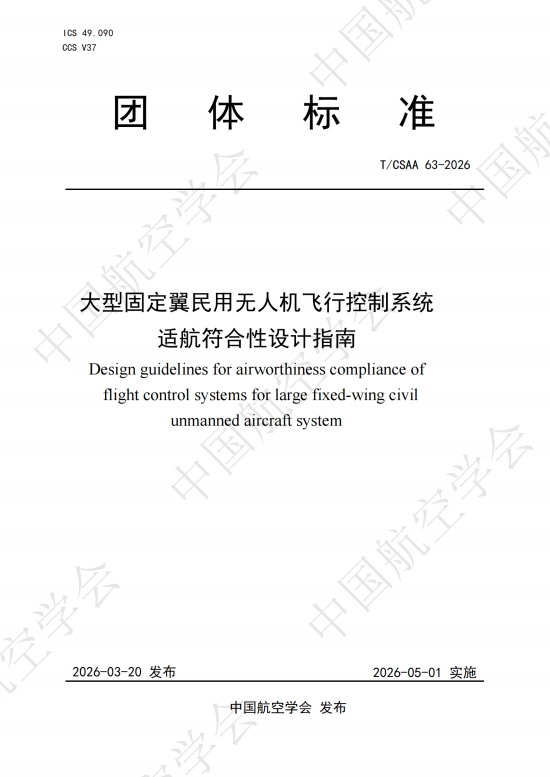 ICS 49.090
CCS V37

团 体 标 准

T/CSAA 63-2026

大型固定翼民用无人机飞行控制系统适航符合性设计指南

Design guidelines for airworthiness compliance of flight control systems for large fixed-wing civil unmanned aircraft system

2026-03-20 发布

2026-05-01 实施

中国航空学会 发布

中国航空学会